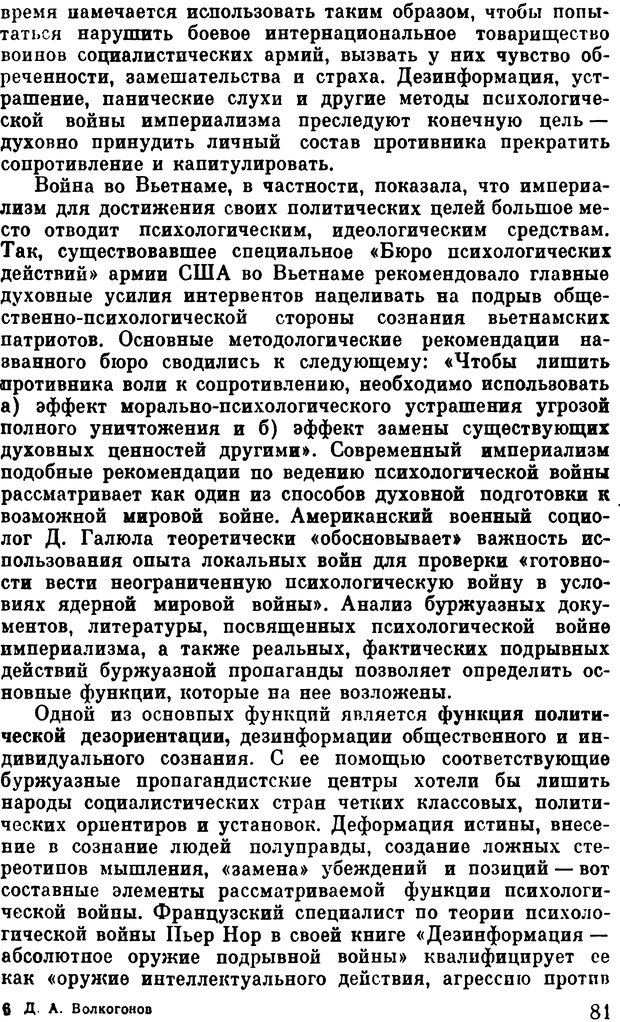 время намечается использовать таким образом, чтобы попытаться нарушить боевое интернациональное товарищество воинов социалистических армий, вызвать у них чувство обреченности, замешательства и страха. Дезинформация, устрашение, панические слухи и другие методы психологической войны империализма преследуют конечную цель — духовно принудить личный состав противника прекратить сопротивление и капитулировать.

Война во Вьетнаме, в частности, показала, что империализм для достижения своих политических целей большое место отводит психологическим, идеологическим средствам. Так, существовавшее специальное «Бюро психологических действий» армии США во Вьетнаме рекомендовало главные духовные усилия интервентов нацеливать на подрыв общественно-психологической стороны сознания вьетнамских патриотов. Основные методологические рекомендации названного бюро сводились к следующему: «Чтобы лишить противника воли к сопротивлению, необходимо использовать а) эффект морально-психологического устрашения угрозой полного уничтожения и б) эффект замены существующих духовных ценностей другими». Современный империализм подобные рекомендации по ведению психологической войны рассматривает как один из способов духовной подготовки к возможной мировой войне. Американский военный социолог Д. Галюла теоретически «обосновывает» важность использования опыта локальных войн для проверки «готовности вести неограниченную психологическую войну в условиях ядерной мировой войны». Анализ буржуазных документов, литературы, посвященных психологической войне империализма, а также реальных, фактических подрывных действий буржуазной пропаганды позволяет определить основные функции, которые на нее возложены.

Одной из основных функций является функция политической дезориентации, дезинформации общественного и индивидуального сознания. С ее помощью соответствующие буржуазные пропагандистские центры хотели бы лишить народы социалистических стран четких классовых, политических ориентиров и установок. Деформация истины, внесение в сознание людей полуправды, создание ложных стереотипов мышления, «замена» убеждений и позиций — вот составные элементы рассматриваемой функции психологической войны. Французский специалист по теории психологической войны Пьер Нор в своей книге «Дезинформация — абсолютное оружие подрывной войны» квалифицирует ее как «оружие интеллектуального действия, агрессию против

6 Д. А. Волкогонов 81